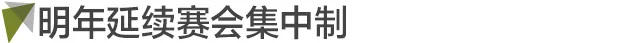 明年延续赛会集中制